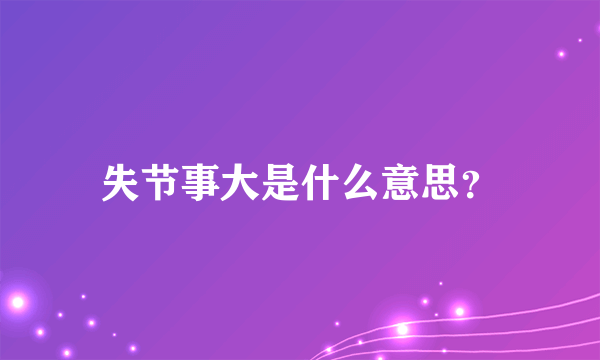 失节事大是什么意思?